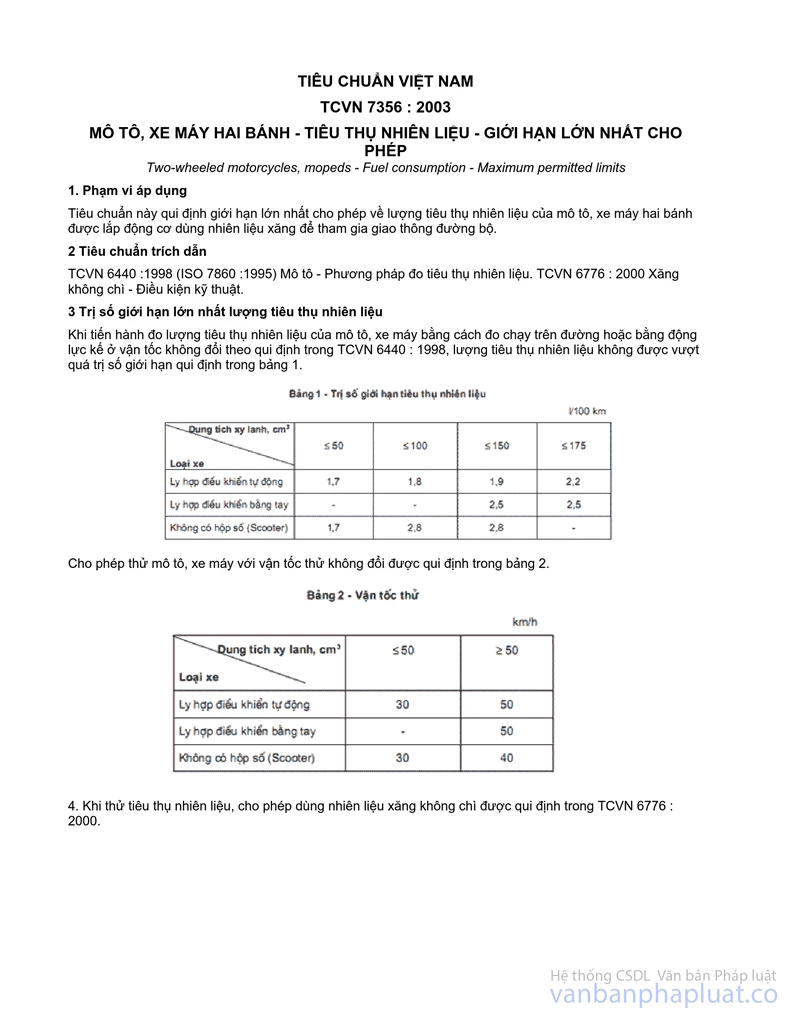 TIÊU CHUẨN VIỆT NAM

TCVN 7356 : 2003

MÔ TÔ, XE MÁY HAI BÁNH - TIÊU THỤ NHIÊN LIỆU - GIỚI HẠN LỚN NHẤT CHO PHÉP

Two-wheeled motorcycles, mopeds - Fuel consumption - Maximum permitted limits

1. Phạm vi áp dụng

Tiêu chuẩn này qui định giới hạn lớn nhất cho phép về lượng tiêu thụ nhiên liệu của mô tô, xe máy hai bánh được lắp động cơ dùng nhiên liệu xăng để tham gia giao thông đường bộ.

2 Tiêu chuẩn trích dẫn

TCVN 6440 :1998 (ISO 7860 :1995) Mô tô - Phương pháp đo tiêu thụ nhiên liệu. TCVN 6776 : 2000 Xăng không chì - Điều kiện kỹ thuật.

3 Trị số giới hạn lớn nhất lượng tiêu thụ nhiên liệu

Khi tiến hành đo lượng tiêu thụ nhiên liệu của mô tô, xe máy bằng cách đo chạy trên đường hoặc bằng động lực kế ở vận tốc không đổi theo qui định trong TCVN 6440 : 1998, lượng tiêu thụ nhiên liệu không được vượt quá trị số giới hạn qui định trong bảng 1.

Bảng 1 - Trị số giới hạn tiêu thụ nhiên liệu

l/100 km

| Dung tích xy lanh, cm$^3$ / Loại xe | ≤ 50 | ≤ 100 | ≤ 150 | ≤ 175 |
|---|---|---|---|---|
| Ly hợp điều khiển tự động | 1,7 | 1,8 | 1,9 | 2,2 |
| Ly hợp điều khiển bằng tay | - | - | 2,5 | 2,5 |
| Không có hộp số (Scooter) | 1,7 | 2,8 | 2,8 | - |

Cho phép thử mô tô, xe máy với vận tốc thử không đổi được qui định trong bảng 2.

Bảng 2 - Vận tốc thử

km/h

| Dung tích xy lanh, cm$^3$ / Loại xe | ≤ 50 | ≥ 50 |
|---|---|---|
| Ly hợp điều khiển tự động | 30 | 50 |
| Ly hợp điều khiển bằng tay | - | 50 |
| Không có hộp số (Scooter) | 30 | 40 |

4. Khi thử tiêu thụ nhiên liệu, cho phép dùng nhiên liệu xăng không chì được qui định trong TCVN 6776 : 2000.

Hệ thống CSDL Văn bản Pháp luật
vanbanphapluat.co